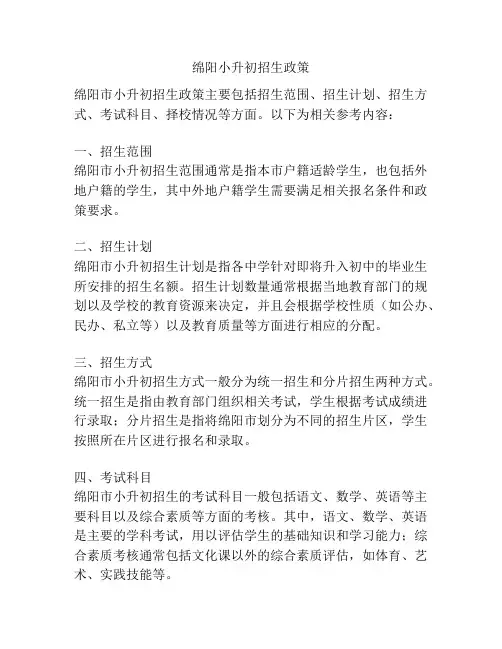 绵阳小升初招生政策

绵阳市小升初招生政策主要包括招生范围、招生计划、招生方式、考试科目、择校情况等方面。以下为相关参考内容：

一、招生范围
绵阳市小升初招生范围通常是指本市户籍适龄学生，也包括外地户籍的学生，其中外地户籍学生需要满足相关报名条件和政策要求。

二、招生计划
绵阳市小升初招生计划是指各中学针对即将升入初中的毕业生所安排的招生名额。招生计划数量通常根据当地教育部门的规划以及学校的教育资源来决定，并且会根据学校性质（如公办、民办、私立等）以及教育质量等方面进行相应的分配。

三、招生方式
绵阳市小升初招生方式一般分为统一招生和分片招生两种方式。统一招生是指由教育部门组织相关考试，学生根据考试成绩进行录取；分片招生是指将绵阳市划分为不同的招生片区，学生按照所在片区进行报名和录取。

四、考试科目
绵阳市小升初招生的考试科目一般包括语文、数学、英语等主要科目以及综合素质等方面的考核。其中，语文、数学、英语是主要的学科考试，用以评估学生的基础知识和学习能力；综合素质考核通常包括文化课以外的综合素质评估，如体育、艺术、实践技能等。